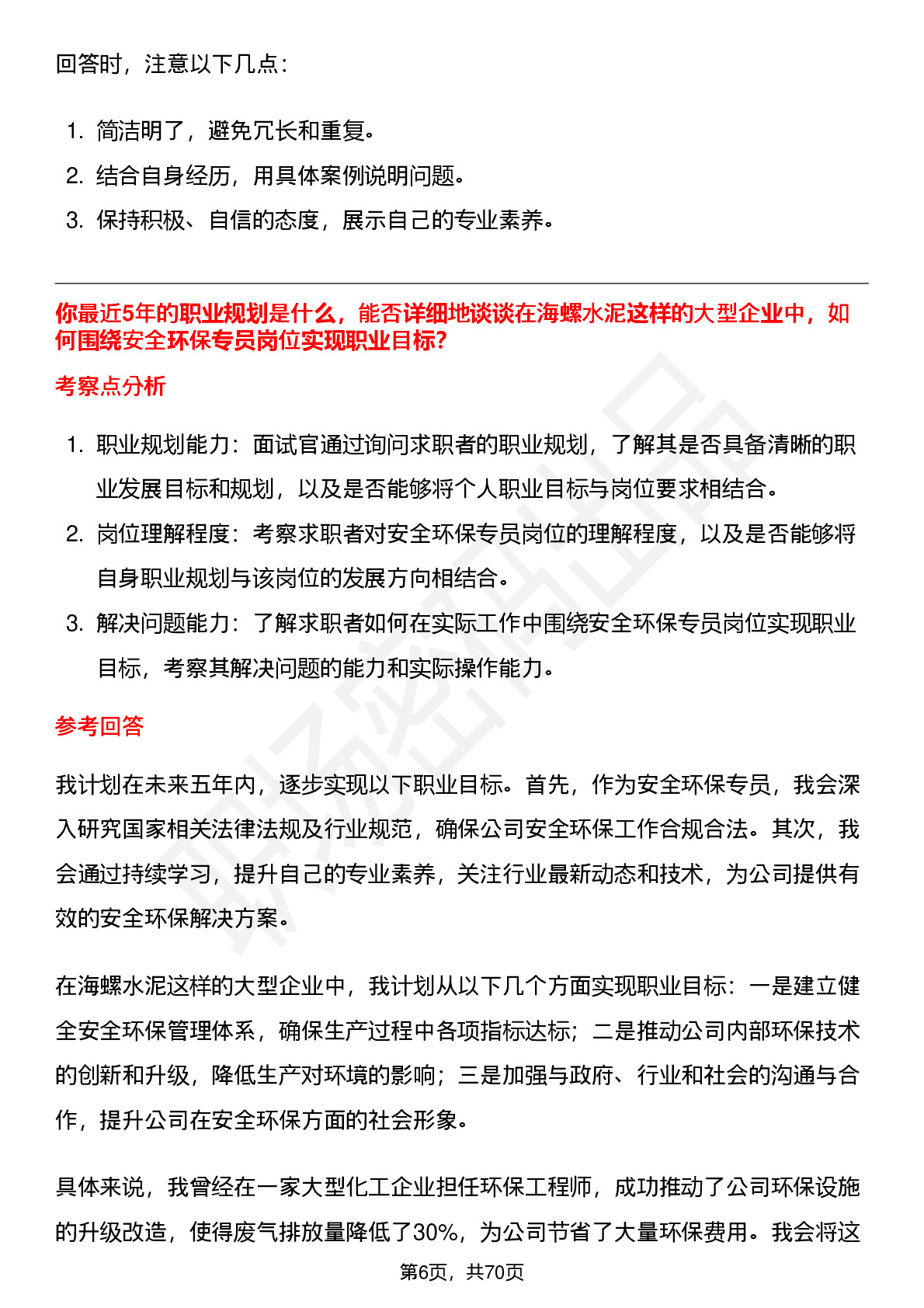 回答时，注意以下几点：

1. 简洁明了，避免冗长和重复。
2. 结合自身经历，用具体案例说明问题。
3. 保持积极、自信的态度，展示自己的专业素养。

你最近5年的职业规划是什么，能否详细地谈谈在海螺水泥这样的大型企业中，如何围绕安全环保专员岗位实现职业目标?

考察点分析

1. 职业规划能力：面试官通过询问求职者的职业规划，了解其是否具备清晰的职业发展目标和规划，以及是否能够将个人职业目标与岗位要求相结合。
2. 岗位理解程度：考察求职者对安全环保专员岗位的理解程度，以及是否能够将自身职业规划与该岗位的发展方向相结合。
3. 解决问题能力：了解求职者如何在实际工作中围绕安全环保专员岗位实现职业目标，考察其解决问题的能力和实际操作能力。

参考回答

我计划在未来五年内，逐步实现以下职业目标。首先，作为安全环保专员，我会深入研究国家相关法律法规及行业规范，确保公司安全环保工作合规合法。其次，我会通过持续学习，提升自己的专业素养，关注行业最新动态和技术，为公司提供有效的安全环保解决方案。

在海螺水泥这样的大型企业中，我计划从以下几个方面实现职业目标：一是建立健全安全环保管理体系，确保生产过程中各项指标达标；二是推动公司内部环保技术的创新和升级，降低生产对环境的影响；三是加强与政府、行业和社会的沟通与合作，提升公司在安全环保方面的社会形象。

具体来说，我曾经在一家大型化工企业担任环保工程师，成功推动了公司环保设施的升级改造，使得废气排放量降低了30%，为公司节省了大量环保费用。我会将这

第6页，共70页